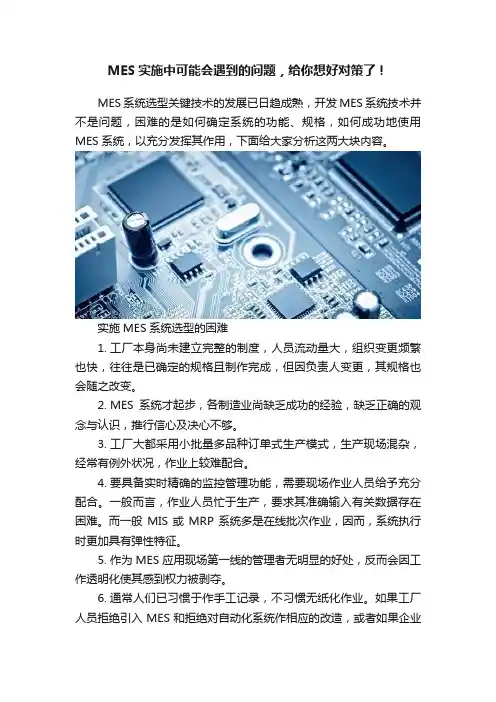 MES 实施中可能会遇到的问题，给你想好对策了！

MES 系统选型关键技术的发展已日趋成熟，开发 MES 系统技术并不是问题，困难的是如何确定系统的功能、规格，如何成功地使用 MES 系统，以充分发挥其作用，下面给大家分析这两大块内容。

实施 MES 系统选型的困难

1. 工厂本身尚未建立完整的制度，人员流动量大，组织变更频繁也快，往往是已确定的规格且制作完成，但因负责人变更，其规格也会随之改变。

2. MES 系统才起步，各制造业尚缺乏成功的经验，缺乏正确的观念与认识，推行信心及决心不够。

3. 工厂大都采用小批量多品种订单式生产模式，生产现场混杂，经常有例外状况，作业上较难配合。

4. 要具备实时精确的监控管理功能，需要现场作业人员给予充分配合。一般而言，作业人员忙于生产，要求其准确输入有关数据存在困难。而一般 MIS 或 MRP 系统多是在线批次作业，因而，系统执行时更加具有弹性特征。

5. 作为 MES 应用现场第一线的管理者无明显的好处，反而会因工作透明化使其感到权力被剥夺。

6. 通常人们已习惯于作手工记录，不习惯无纸化作业。如果工厂人员拒绝引入 MES 和拒绝对自动化系统作相应的改造，或者如果企业